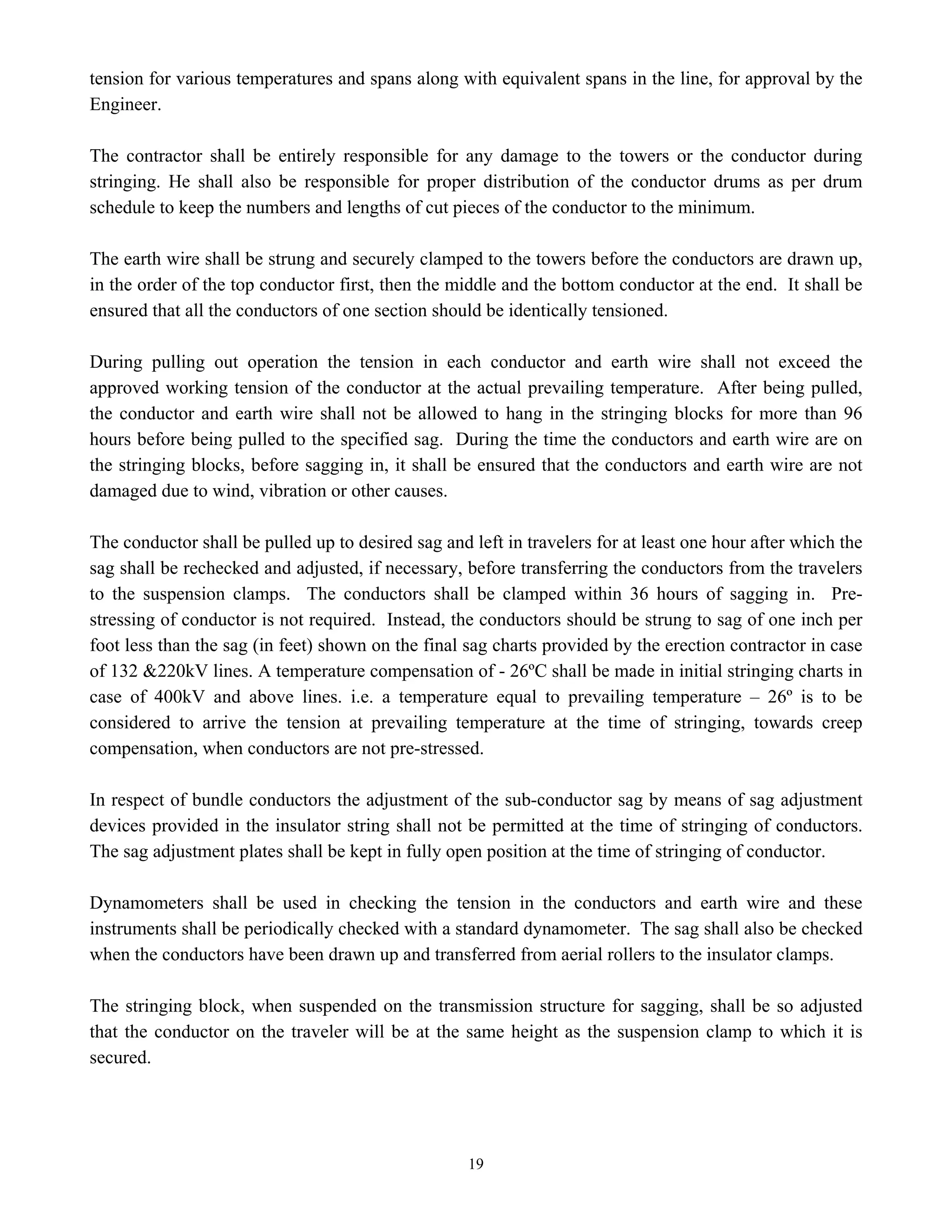 tension for various temperatures and spans along with equivalent spans in the line, for approval by the Engineer.

The contractor shall be entirely responsible for any damage to the towers or the conductor during stringing. He shall also be responsible for proper distribution of the conductor drums as per drum schedule to keep the numbers and lengths of cut pieces of the conductor to the minimum.

The earth wire shall be strung and securely clamped to the towers before the conductors are drawn up, in the order of the top conductor first, then the middle and the bottom conductor at the end. It shall be ensured that all the conductors of one section should be identically tensioned.

During pulling out operation the tension in each conductor and earth wire shall not exceed the approved working tension of the conductor at the actual prevailing temperature. After being pulled, the conductor and earth wire shall not be allowed to hang in the stringing blocks for more than 96 hours before being pulled to the specified sag. During the time the conductors and earth wire are on the stringing blocks, before sagging in, it shall be ensured that the conductors and earth wire are not damaged due to wind, vibration or other causes.

The conductor shall be pulled up to desired sag and left in travelers for at least one hour after which the sag shall be rechecked and adjusted, if necessary, before transferring the conductors from the travelers to the suspension clamps. The conductors shall be clamped within 36 hours of sagging in. Pre-stressing of conductor is not required. Instead, the conductors should be strung to sag of one inch per foot less than the sag (in feet) shown on the final sag charts provided by the erection contractor in case of 132 &220kV lines. A temperature compensation of - 26ºC shall be made in initial stringing charts in case of 400kV and above lines. i.e. a temperature equal to prevailing temperature – 26º is to be considered to arrive the tension at prevailing temperature at the time of stringing, towards creep compensation, when conductors are not pre-stressed.

In respect of bundle conductors the adjustment of the sub-conductor sag by means of sag adjustment devices provided in the insulator string shall not be permitted at the time of stringing of conductors. The sag adjustment plates shall be kept in fully open position at the time of stringing of conductor.

Dynamometers shall be used in checking the tension in the conductors and earth wire and these instruments shall be periodically checked with a standard dynamometer. The sag shall also be checked when the conductors have been drawn up and transferred from aerial rollers to the insulator clamps.

The stringing block, when suspended on the transmission structure for sagging, shall be so adjusted that the conductor on the traveler will be at the same height as the suspension clamp to which it is secured.

19